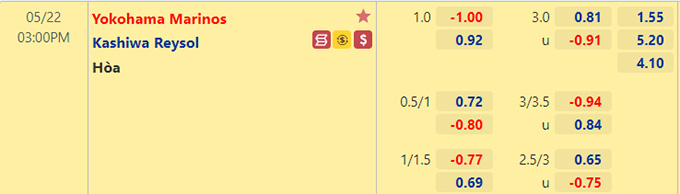 05/22
03:00PM

Yokohama Marinos
Kashiwa Reysol
Hòa

| | | | | |
|---|---|---|---|---|
| 1.0 | -1.00 | 3.0 | 0.81 | 1.55 |
| | 0.92 | u | -0.91 | 5.20 |
| | | | | 4.10 |
| 0.5/1 | 0.72 | 3/3.5 | -0.94 | |
| | -0.80 | u | 0.84 | |
| 1/1.5 | -0.77 | 2.5/3 | 0.65 | |
| | 0.69 | u | -0.75 | |